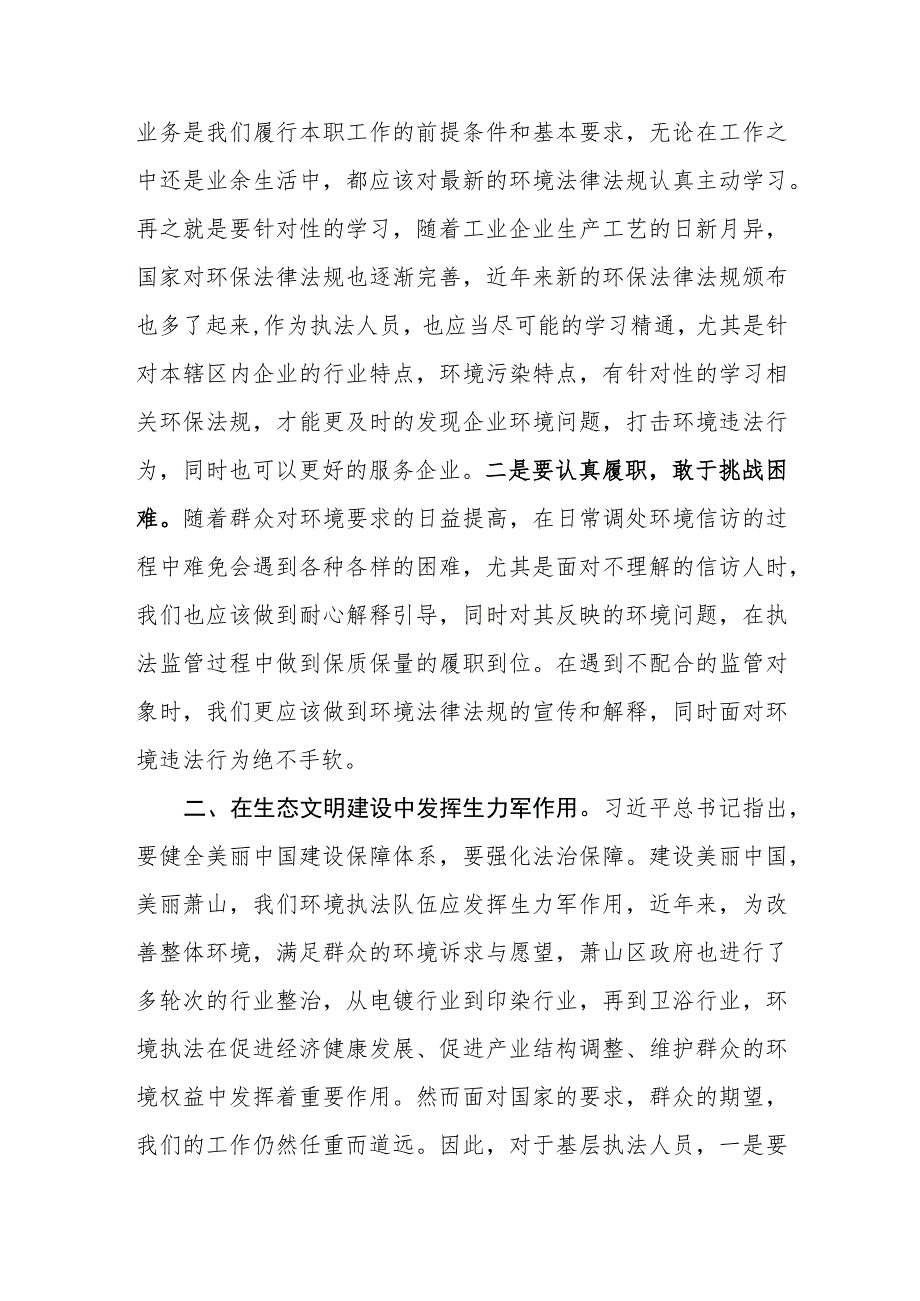 业务是我们履行本职工作的前提条件和基本要求，无论在工作之中还是业余生活中，都应该对最新的环境法律法规认真主动学习。再之就是要针对性的学习，随着工业企业生产工艺的日新月异，国家对环保法律法规也逐渐完善，近年来新的环保法律法规颁布也多了起来,作为执法人员，也应当尽可能的学习精通，尤其是针对本辖区内企业的行业特点，环境污染特点，有针对性的学习相关环保法规，才能更及时的发现企业环境问题，打击环境违法行为，同时也可以更好的服务企业。二是要认真履职，敢于挑战困难。随着群众对环境要求的日益提高，在日常调处环境信访的过程中难免会遇到各种各样的困难，尤其是面对不理解的信访人时，我们也应该做到耐心解释引导，同时对其反映的环境问题，在执法监管过程中做到保质保量的履职到位。在遇到不配合的监管对象时，我们更应该做到环境法律法规的宣传和解释，同时面对环境违法行为绝不手软。

二、在生态文明建设中发挥生力军作用。习近平总书记指出，要健全美丽中国建设保障体系，要强化法治保障。建设美丽中国，美丽萧山，我们环境执法队伍应发挥生力军作用，近年来，为改善整体环境，满足群众的环境诉求与愿望，萧山区政府也进行了多轮次的行业整治，从电镀行业到印染行业，再到卫浴行业，环境执法在促进经济健康发展、促进产业结构调整、维护群众的环境权益中发挥着重要作用。然而面对国家的要求，群众的期望，我们的工作仍然任重而道远。因此，对于基层执法人员，一是要